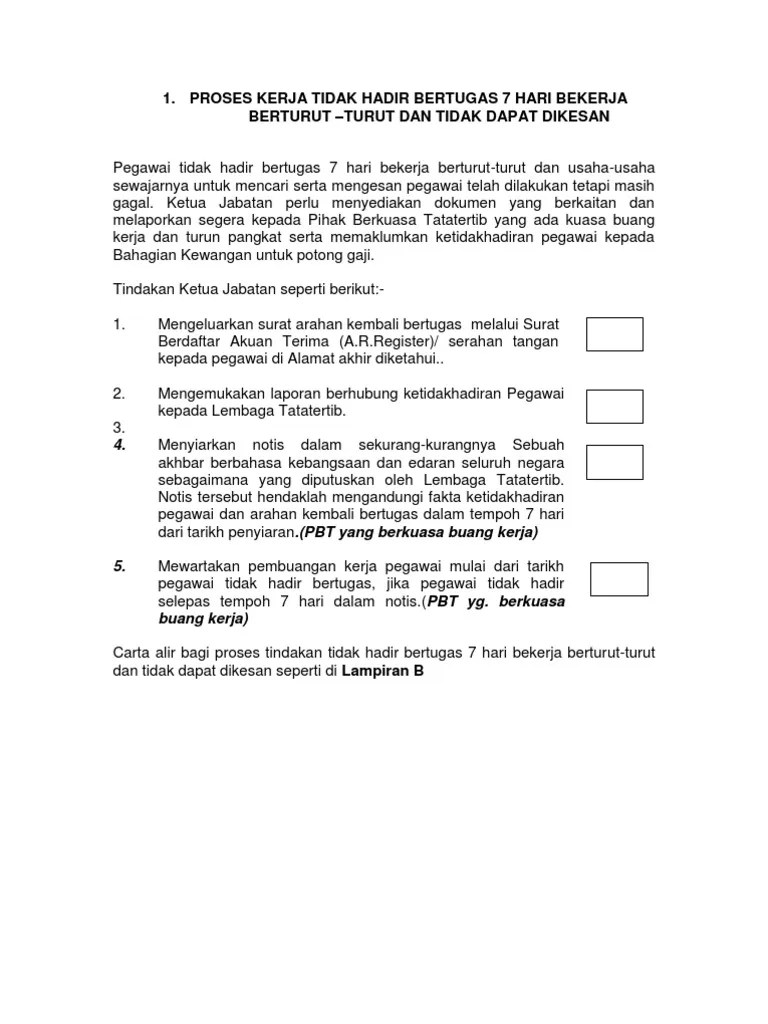 1. PROSES KERJA TIDAK HADIR BERTUGAS 7 HARI BEKERJA BERTURUT –TURUT DAN TIDAK DAPAT DIKESAN

Pegawai tidak hadir bertugas 7 hari bekerja berturut-turut dan usaha-usaha sewajarnya untuk mencari serta mengesan pegawai telah dilakukan tetapi masih gagal. Ketua Jabatan perlu menyediakan dokumen yang berkaitan dan melaporkan segera kepada Pihak Berkuasa Tatatertib yang ada kuasa buang kerja dan turun pangkat serta memaklumkan ketidakhadiran pegawai kepada Bahagian Kewangan untuk potong gaji.

Tindakan Ketua Jabatan seperti berikut:-

1. Mengeluarkan surat arahan kembali bertugas melalui Surat Berdaftar Akuan Terima (A.R.Register)/ serahan tangan kepada pegawai di Alamat akhir diketahui..

2. Mengemukakan laporan berhubung ketidakhadiran Pegawai kepada Lembaga Tatatertib.

3.

4. Menyiarkan notis dalam sekurang-kurangnya Sebuah akhbar berbahasa kebangsaan dan edaran seluruh negara sebagaimana yang diputuskan oleh Lembaga Tatatertib. Notis tersebut hendaklah mengandungi fakta ketidakhadiran pegawai dan arahan kembali bertugas dalam tempoh 7 hari dari tarikh penyiaran.(PBT yang berkuasa buang kerja)

5. Mewartakan pembuangan kerja pegawai mulai dari tarikh pegawai tidak hadir bertugas, jika pegawai tidak hadir selepas tempoh 7 hari dalam notis.(PBT yg. berkuasa buang kerja)

Carta alir bagi proses tindakan tidak hadir bertugas 7 hari bekerja berturut-turut dan tidak dapat dikesan seperti di Lampiran B